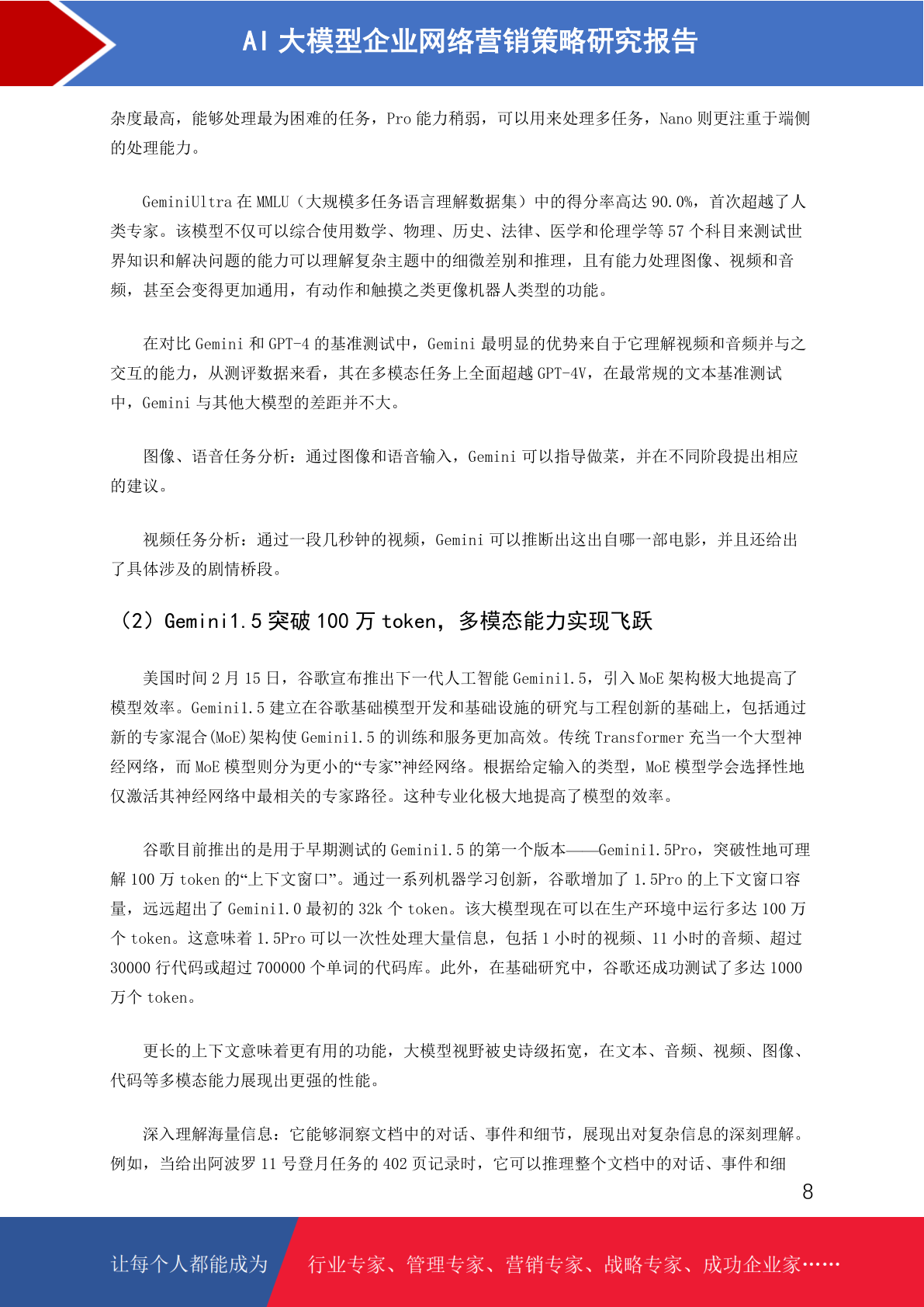 AI 大模型企业网络营销策略研究报告

杂度最高，能够处理最为困难的任务，Pro 能力稍弱，可以用来处理多任务，Nano 则更注重于端侧的处理能力。

GeminiUltra 在 MMLU（大规模多任务语言理解数据集）中的得分率高达 90.0%，首次超越了人类专家。该模型不仅可以综合使用数学、物理、历史、法律、医学和伦理学等 57 个科目来测试世界知识和解决问题的能力可以理解复杂主题中的细微差别和推理，且有能力处理图像、视频和音频，甚至会变得更加通用，有动作和触摸之类更像机器人类型的功能。

在对比 Gemini 和 GPT-4 的基准测试中，Gemini 最明显的优势来自于它理解视频和音频并与之交互的能力，从测评数据来看，其在多模态任务上全面超越 GPT-4V，在最常规的文本基准测试中，Gemini 与其他大模型的差距并不大。

图像、语音任务分析：通过图像和语音输入，Gemini 可以指导做菜，并在不同阶段提出相应的建议。

视频任务分析：通过一段几秒钟的视频，Gemini 可以推断出这出自哪一部电影，并且还给出了具体涉及的剧情桥段。

（2）Gemini1.5 突破 100 万 token，多模态能力实现飞跃

美国时间 2 月 15 日，谷歌宣布推出下一代人工智能 Gemini1.5，引入 MoE 架构极大地提高了模型效率。Gemini1.5 建立在谷歌基础模型开发和基础设施的研究与工程创新的基础上，包括通过新的专家混合(MoE)架构使 Gemini1.5 的训练和服务更加高效。传统 Transformer 充当一个大型神经网络，而 MoE 模型则分为更小的“专家”神经网络。根据给定输入的类型，MoE 模型学会选择性地仅激活其神经网络中最相关的专家路径。这种专业化极大地提高了模型的效率。

谷歌目前推出的是用于早期测试的 Gemini1.5 的第一个版本——Gemini1.5Pro，突破性地可理解 100 万 token 的“上下文窗口”。通过一系列机器学习创新，谷歌增加了 1.5Pro 的上下文窗口容量，远远超出了 Gemini1.0 最初的 32k 个 token。该大模型现在可以在生产环境中运行多达 100 万个 token。这意味着 1.5Pro 可以一次性处理大量信息，包括 1 小时的视频、11 小时的音频、超过 30000 行代码或超过 700000 个单词的代码库。此外，在基础研究中，谷歌还成功测试了多达 1000 万个 token。

更长的上下文意味着更有用的功能，大模型视野被史诗级拓宽，在文本、音频、视频、图像、代码等多模态能力展现出更强的性能。

深入理解海量信息：它能够洞察文档中的对话、事件和细节，展现出对复杂信息的深刻理解。例如，当给出阿波罗 11 号登月任务的 402 页记录时，它可以推理整个文档中的对话、事件和细

8

让每个人都能成为 行业专家、管理专家、营销专家、战略专家、成功企业家……